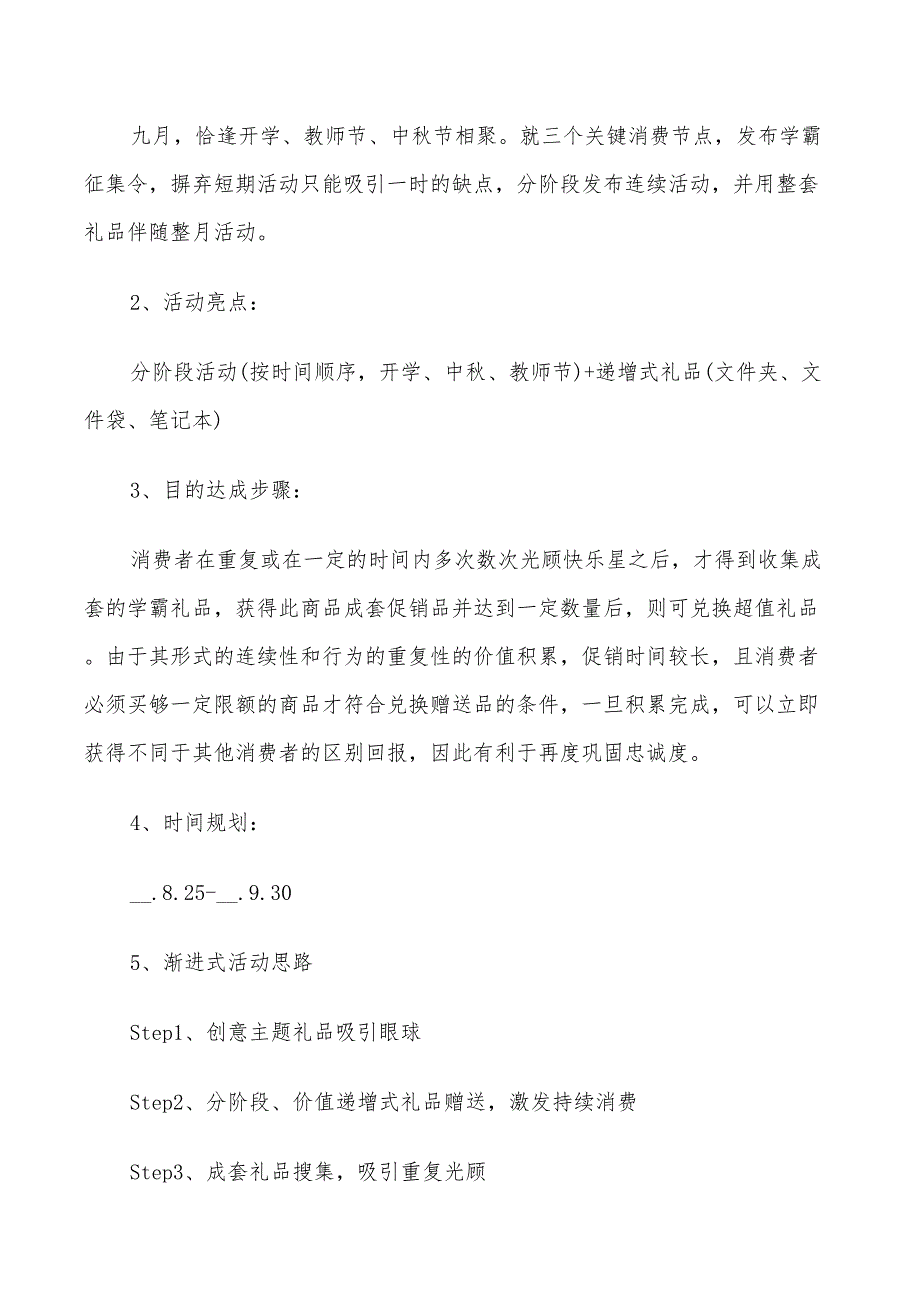 九月，恰逢开学、教师节、中秋节相聚。就三个关键消费节点，发布学霸征集令，摒弃短期活动只能吸引一时的缺点，分阶段发布连续活动，并用整套礼品伴随整月活动。

2、活动亮点：

分阶段活动(按时间顺序，开学、中秋、教师节)+递增式礼品(文件夹、文件袋、笔记本)

3、目的达成步骤：

消费者在重复或在一定的时间内多次数次光顾快乐星之后，才得到收集成套的学霸礼品，获得此商品成套促销品并达到一定数量后，则可兑换超值礼品。由于其形式的连续性和行为的重复性的价值积累，促销时间较长，且消费者必须买够一定限额的商品才符合兑换赠送品的条件，一旦积累完成，可以立即获得不同于其他消费者的区别回报，因此有利于再度巩固忠诚度。

4、时间规划：

__.8.25-__.9.30

5、渐进式活动思路

Step1、创意主题礼品吸引眼球

Step2、分阶段、价值递增式礼品赠送，激发持续消费

Step3、成套礼品搜集，吸引重复光顾